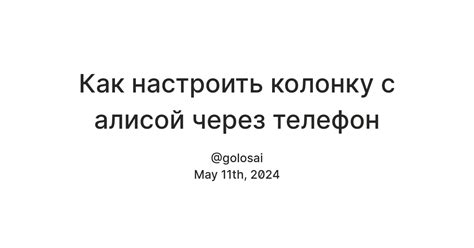 Как настроить колонку с алисой через телефон

@golosai
May 11th, 2024